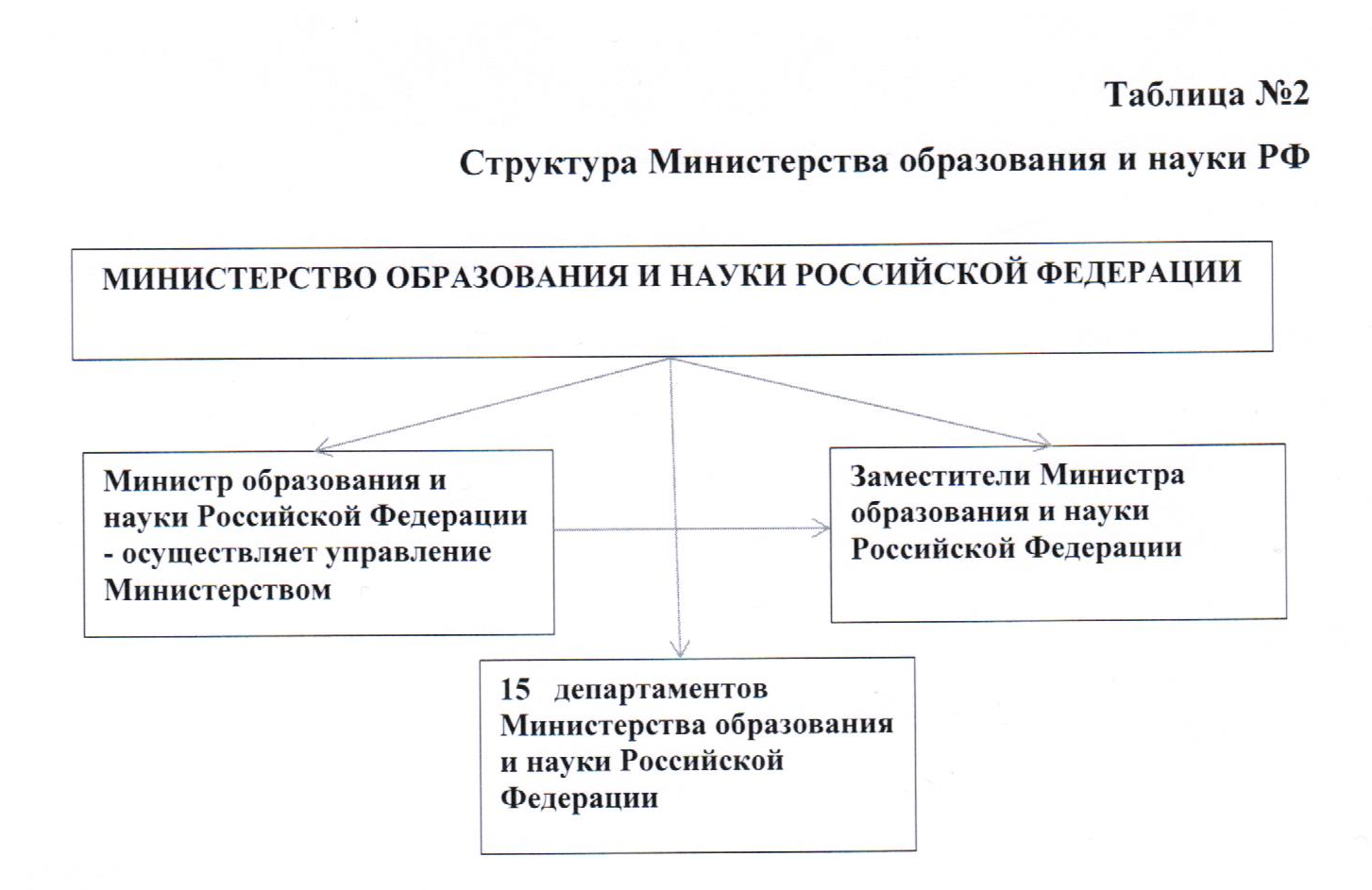 Таблица №2

Структура Министерства образования и науки РФ

МИНИСТЕРСТВО ОБРАЗОВАНИЯ И НАУКИ РОССИЙСКОЙ ФЕДЕРАЦИИ

Министр образования и науки Российской Федерации - осуществляет управление Министерством

Заместители Министра образования и науки Российской Федерации

15 департаментов Министерства образования и науки Российской Федерации